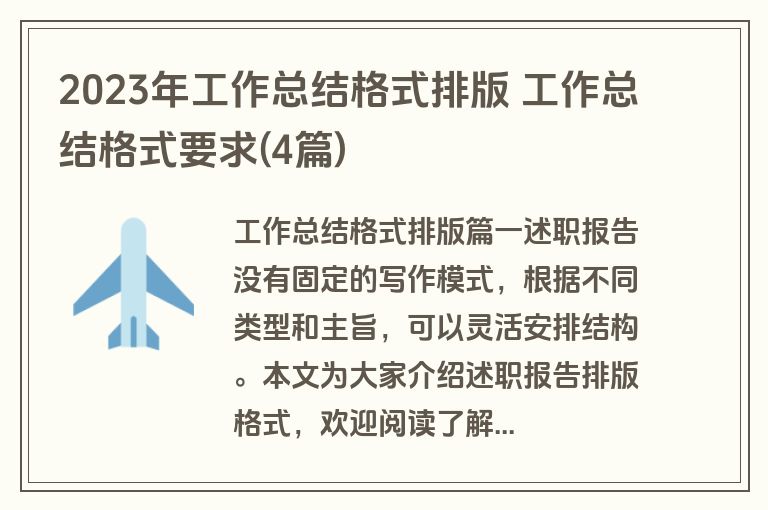 2023年工作总结格式排版 工作总结格式要求(4篇)

工作总结格式排版篇一述职报告没有固定的写作模式，根据不同类型和主旨，可以灵活安排结构。本文为大家介绍述职报告排版格式，欢迎阅读了解...